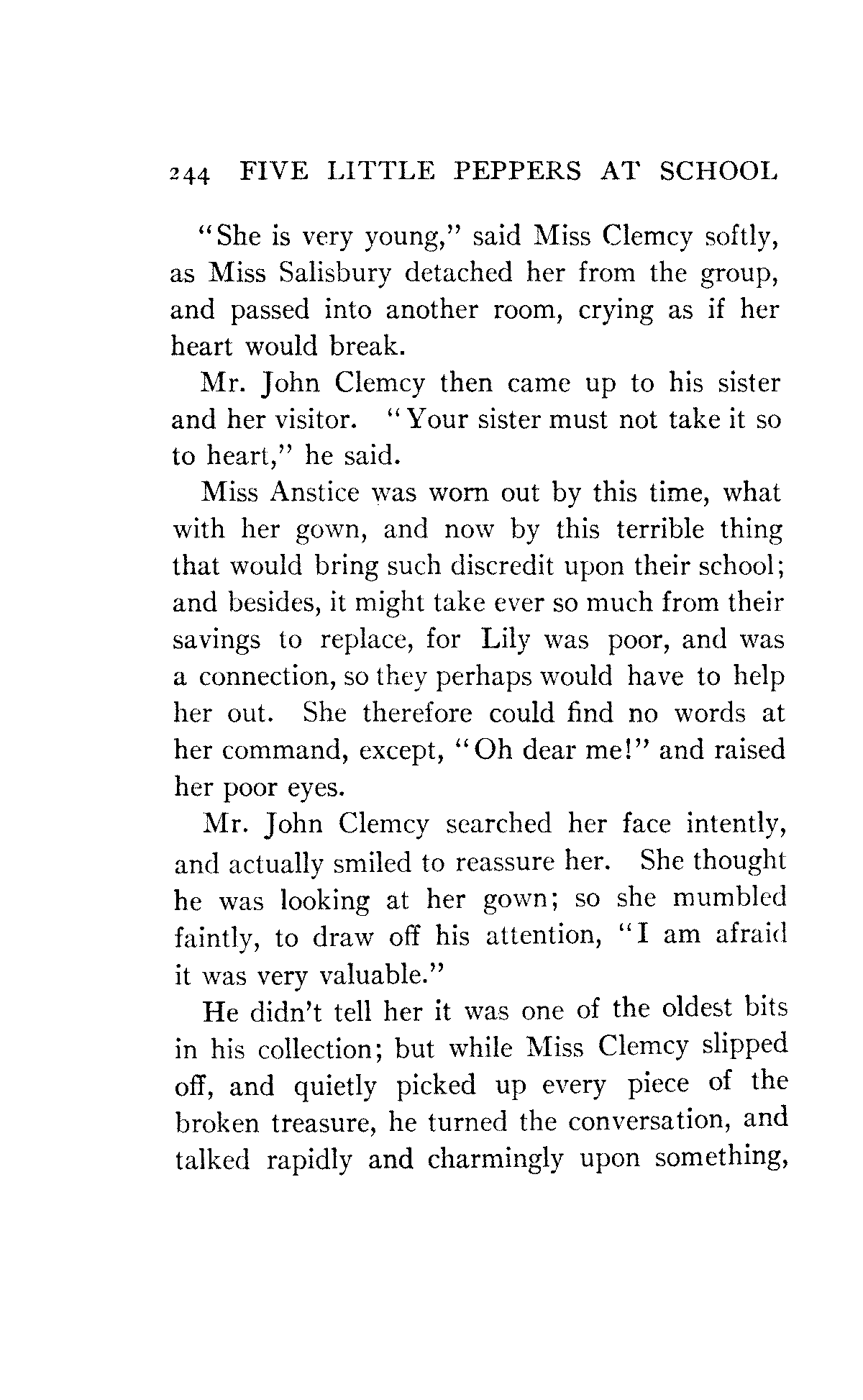 244 FIVE LITTLE PEPPERS AT SCHOOL

"She is very young," said Miss Clemcy softly, as Miss Salisbury detached her from the group, and passed into another room, crying as if her heart would break.

Mr. John Clemcy then came up to his sister and her visitor. "Your sister must not take it so to heart," he said.

Miss Anstice was worn out by this time, what with her gown, and now by this terrible thing that would bring such discredit upon their school; and besides, it might take ever so much from their savings to replace, for Lily was poor, and was a connection, so they perhaps would have to help her out. She therefore could find no words at her command, except, "Oh dear me!" and raised her poor eyes.

Mr. John Clemcy searched her face intently, and actually smiled to reassure her. She thought he was looking at her gown; so she mumbled faintly, to draw off his attention, "I am afraid it was very valuable."

He didn't tell her it was one of the oldest bits in his collection; but while Miss Clemcy slipped off, and quietly picked up every piece of the broken treasure, he turned the conversation, and talked rapidly and charmingly upon something,